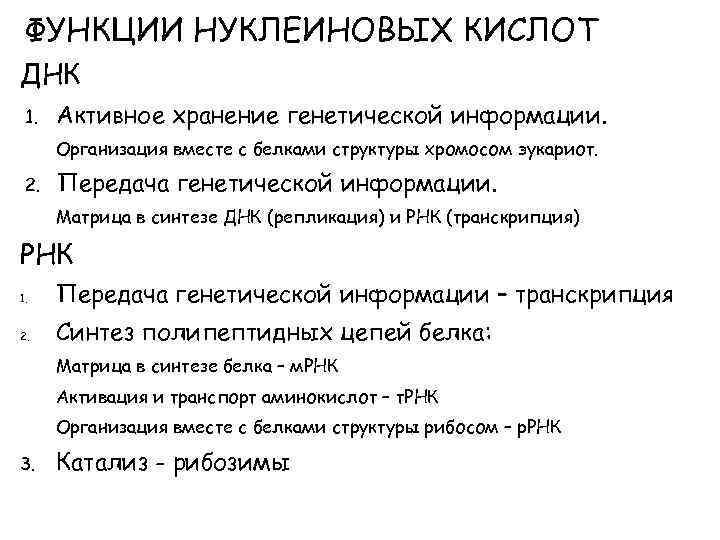 ФУНКЦИИ НУКЛЕИНОВЫХ КИСЛОТ

ДНК

1. Активное хранение генетической информации.

Организация вместе с белками структуры хромосом эукариот.

2. Передача генетической информации.

Матрица в синтезе ДНК (репликация) и РНК (транскрипция)

РНК

1. Передача генетической информации – транскрипция

2. Синтез полипептидных цепей белка:

Матрица в синтезе белка – мРНК

Активация и транспорт аминокислот – тРНК

Организация вместе с белками структуры рибосом – рРНК

3. Катализ - рибозимы